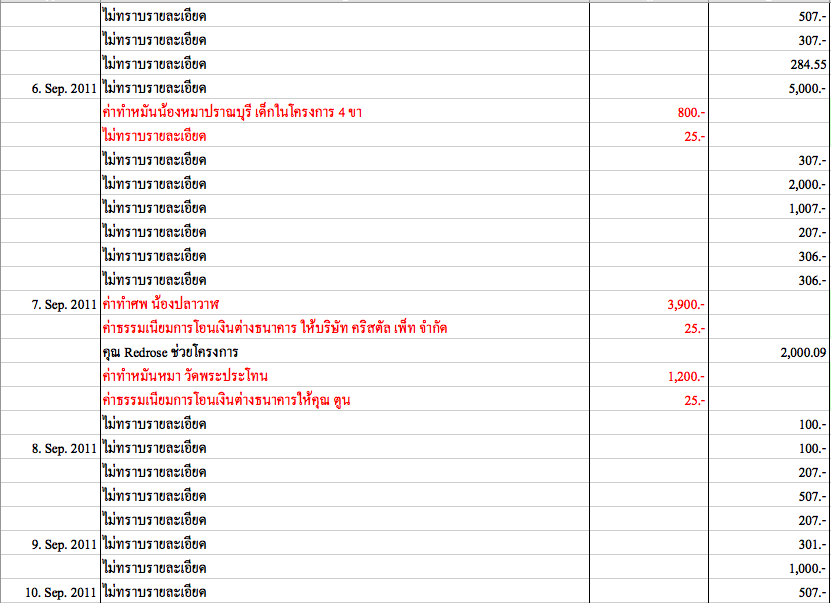 | | | | |
|---|---|---|---|
| | ไม่ทราบรายละเอียด | | 507.- |
| | ไม่ทราบรายละเอียด | | 307.- |
| | ไม่ทราบรายละเอียด | | 284.55 |
| 6. Sep. 2011 | ไม่ทราบรายละเอียด | | 5,000.- |
| | ค่าทำหมันน้องหมาปราณบุรี เด็กในโครงการ 4 ขา | 800.- | |
| | ไม่ทราบรายละเอียด | 25.- | |
| | ไม่ทราบรายละเอียด | | 307.- |
| | ไม่ทราบรายละเอียด | | 2,000.- |
| | ไม่ทราบรายละเอียด | | 1,007.- |
| | ไม่ทราบรายละเอียด | | 207.- |
| | ไม่ทราบรายละเอียด | | 306.- |
| | ไม่ทราบรายละเอียด | | 306.- |
| 7. Sep. 2011 | ค่าทำศพ น้องปลาวาฬ | 3,900.- | |
| | ค่าธรรมเนียมการโอนเงินต่างธนาคาร ให้บริษัท คริสตัล เพ็ท จำกัด | 25.- | |
| | คุณ Redrose ช่วยโครงการ | | 2,000.09 |
| | ค่าทำหมันหมา วัดพระประโทน | 1,200.- | |
| | ค่าธรรมเนียมการโอนเงินต่างธนาคารให้คุณ ตูน | 25.- | |
| | ไม่ทราบรายละเอียด | | 100.- |
| 8. Sep. 2011 | ไม่ทราบรายละเอียด | | 100.- |
| | ไม่ทราบรายละเอียด | | 207.- |
| | ไม่ทราบรายละเอียด | | 507.- |
| | ไม่ทราบรายละเอียด | | 207.- |
| 9. Sep. 2011 | ไม่ทราบรายละเอียด | | 301.- |
| | ไม่ทราบรายละเอียด | | 1,000.- |
| 10. Sep. 2011 | ไม่ทราบรายละเอียด | | 507.- |